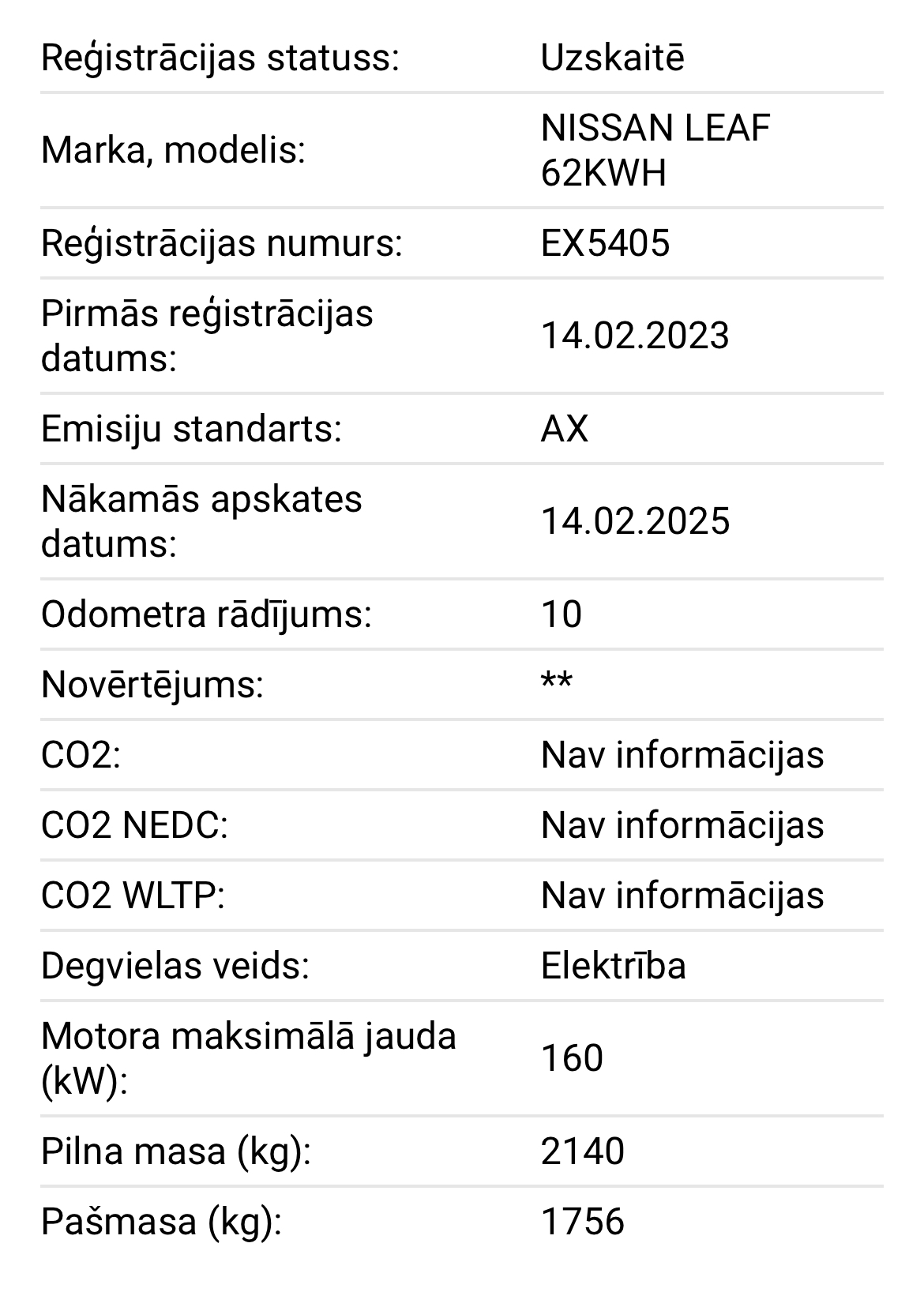 | | |
|---|---|
| Reģistrācijas statuss: | Uzskaitē |
| Marka, modelis: | NISSAN LEAF 62KWH |
| Reģistrācijas numurs: | EX5405 |
| Pirmās reģistrācijas datums: | 14.02.2023 |
| Emisiju standarts: | AX |
| Nākamās apskates datums: | 14.02.2025 |
| Odometra rādījums: | 10 |
| Novērtējums: | ** |
| CO2: | Nav informācijas |
| CO2 NEDC: | Nav informācijas |
| CO2 WLTP: | Nav informācijas |
| Degvielas veids: | Elektrība |
| Motora maksimālā jauda (kW): | 160 |
| Pilna masa (kg): | 2140 |
| Pašmasa (kg): | 1756 |